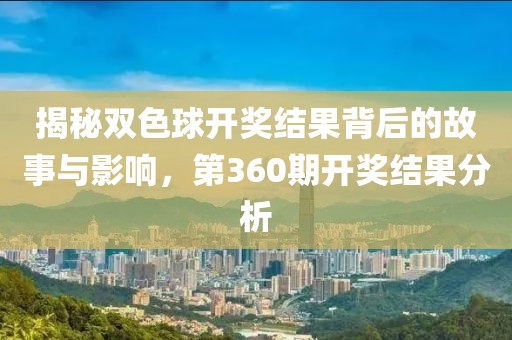 揭秘双色球开奖结果背后的故事与影响，第360期开奖结果分析